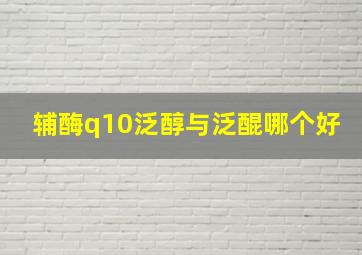 辅酶q10泛醇与泛醌哪个好